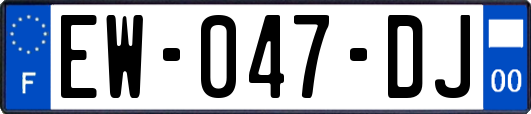 F
EW-047-DJ
00